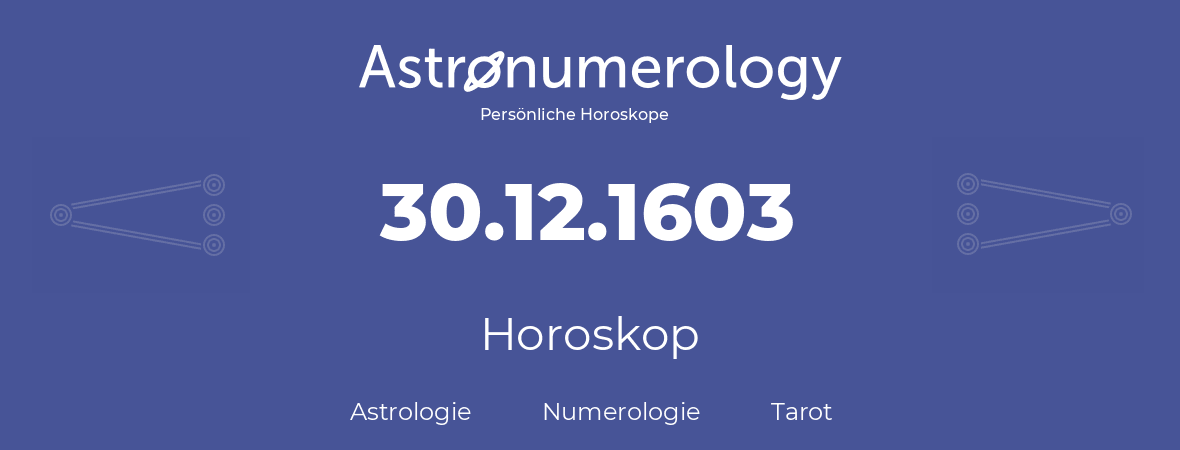 Astronumerology
Persönliche Horoskope

30.12.1603

Horoskop

Astrologie Numerologie Tarot